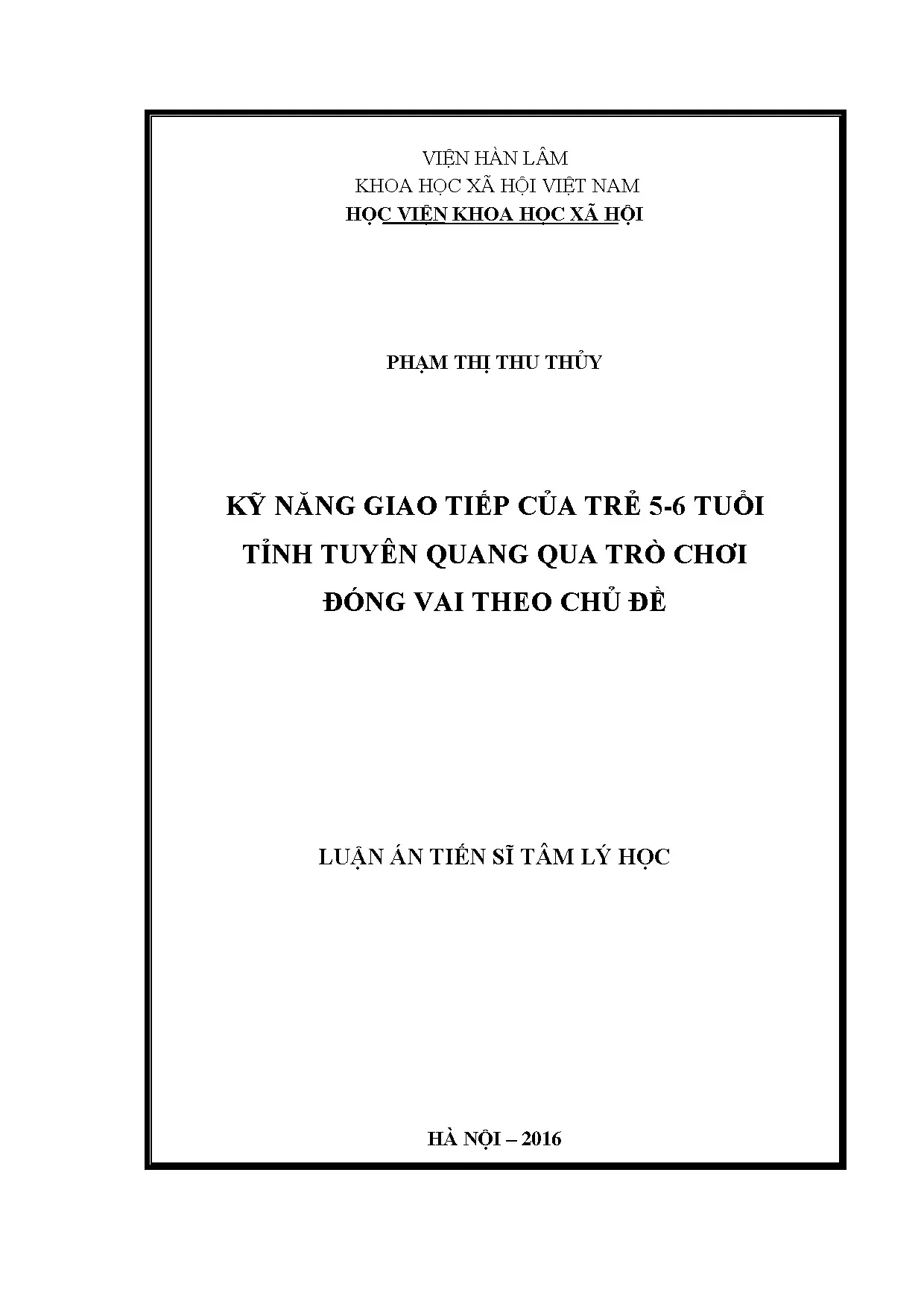 VIỆN HÀN LÂM
KHOA HỌC XÃ HỘI VIỆT NAM
HỌC VIỆN KHOA HỌC XÃ HỘI

PHẠM THỊ THU THỦY

KỸ NĂNG GIAO TIẾP CỦA TRẺ 5-6 TUỔI TỈNH TUYÊN QUANG QUA TRÒ CHƠI ĐÓNG VAI THEO CHỦ ĐỀ

LUẬN ÁN TIẾN SĨ TÂM LÝ HỌC

HÀ NỘI – 2016